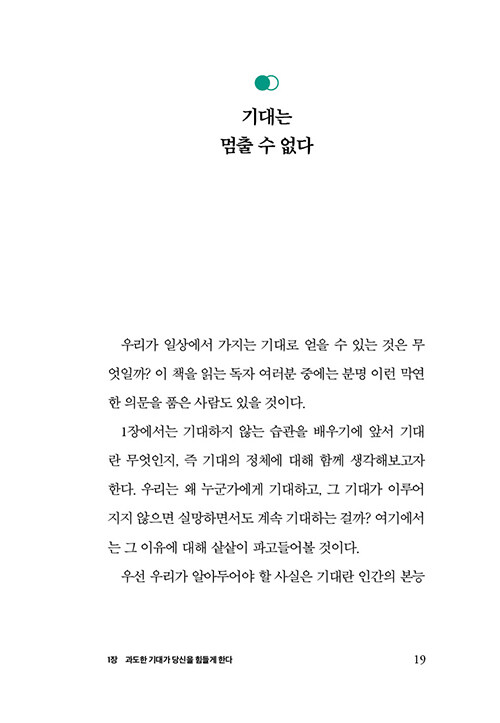 기대는
멈출 수 없다

우리가 일상에서 가지는 기대로 얻을 수 있는 것은 무엇일까? 이 책을 읽는 독자 여러분 중에는 분명 이런 막연한 의문을 품은 사람도 있을 것이다.

1장에서는 기대하지 않는 습관을 배우기에 앞서 기대란 무엇인지, 즉 기대의 정체에 대해 함께 생각해보고자 한다. 우리는 왜 누군가에게 기대하고, 그 기대가 이루어지지 않으면 실망하면서도 계속 기대하는 걸까? 여기에서는 그 이유에 대해 샅샅이 파고들어볼 것이다.

우선 우리가 알아두어야 할 사실은 기대란 인간의 본능

1장 과도한 기대가 당신을 힘들게 한다 19